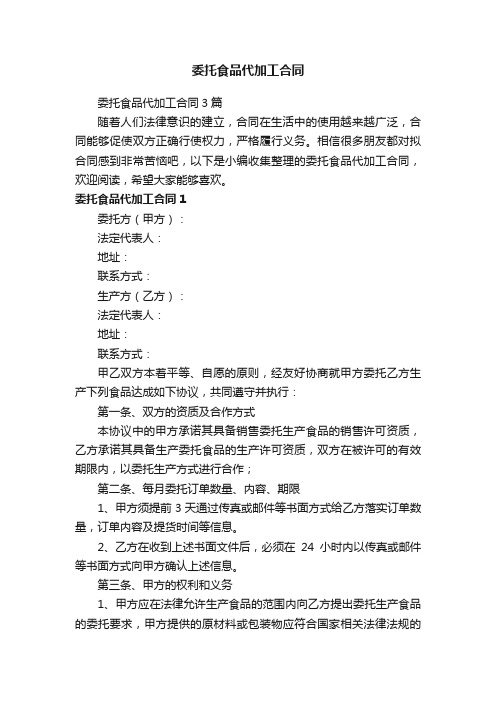 委托食品代加工合同

委托食品代加工合同3篇

随着人们法律意识的建立，合同在生活中的使用越来越广泛，合同能够促使双方正确行使权力，严格履行义务。相信很多朋友都对拟合同感到非常苦恼吧，以下是小编收集整理的委托食品代加工合同，欢迎阅读，希望大家能够喜欢。

委托食品代加工合同1

委托方（甲方）：

法定代表人：

地址：

联系方式：

生产方（乙方）：

法定代表人：

地址：

联系方式：

甲乙双方本着平等、自愿的原则，经友好协商就甲方委托乙方生产下列食品达成如下协议，共同遵守并执行：

第一条、双方的资质及合作方式

本协议中的甲方承诺其具备销售委托生产食品的销售许可资质，乙方承诺其具备生产委托食品的生产许可资质，双方在被许可的有效期限内，以委托生产方式进行合作；

第二条、每月委托订单数量、内容、期限

1、甲方须提前3天通过传真或邮件等书面方式给乙方落实订单数量，订单内容及提货时间等信息。

2、乙方在收到上述书面文件后，必须在 24 小时内以传真或邮件等书面方式向甲方确认上述信息。

第三条、甲方的权利和义务

1、甲方应在法律允许生产食品的范围内向乙方提出委托生产食品的委托要求，甲方提供的原材料或包装物应符合国家相关法律法规的